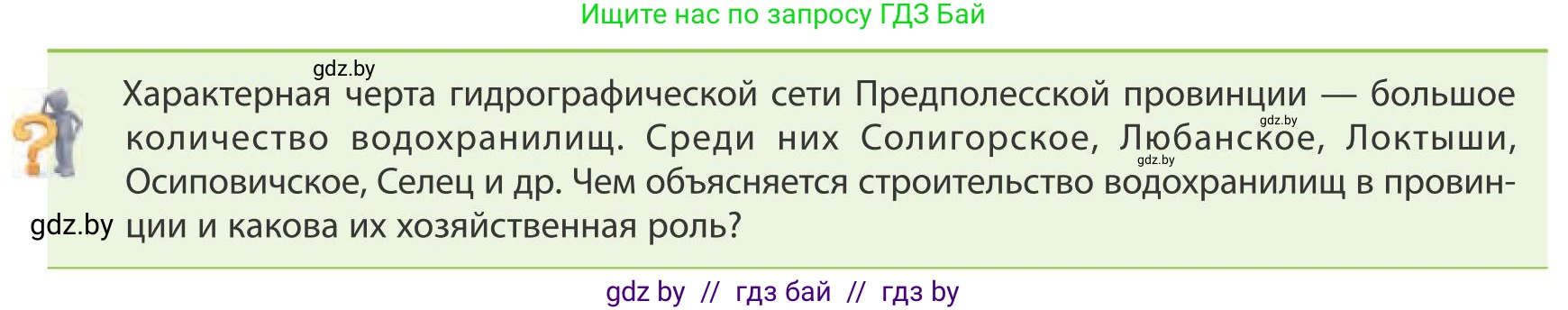 Ищите нас по запросу ГДЗ Бай

gdz.by

Характерная черта гидрографической сети Предполесской провинции — большое количество водохранилищ. Среди них Солигорское, Любанское, Локтыши, Осиповичское, Селец и др. Чем объясняется строительство водохранилищ в провинции и какова их хозяйственная роль?

gdz.by
gdz.by
gdz.by

gdz by // гдз бай // гдз by